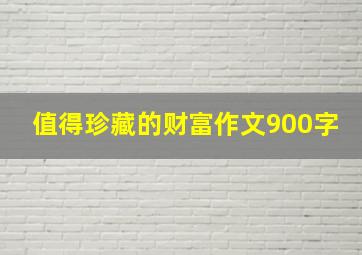 值得珍藏的财富作文900字